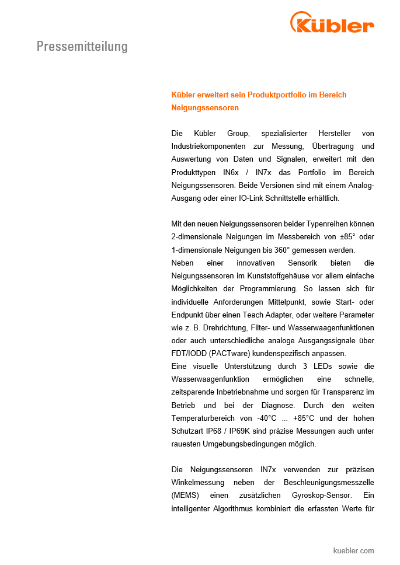 Kübler

Pressemitteilung

Kübler erweitert sein Produktportfolio im Bereich Neigungssensoren

Die Kübler Group, spezialisierter Hersteller von Industriekomponenten zur Messung, Übertragung und Auswertung von Daten und Signalen, erweitert mit den Produkttypen IN6x / IN7x das Portfolio im Bereich Neigungssensoren. Beide Versionen sind mit einem Analog-Ausgang oder einer IO-Link Schnittstelle erhältlich.

Mit den neuen Neigungssensoren beider Typenreihen können 2-dimensionale Neigungen im Messbereich von ±85° oder 1-dimensionale Neigungen bis 360° gemessen werden.
Neben einer innovativen Sensorik bieten die Neigungssensoren im Kunststoffgehäuse vor allem einfache Möglichkeiten der Programmierung. So lassen sich für individuelle Anforderungen Mittelpunkt, sowie Start- oder Endpunkt über einen Teach Adapter, oder weitere Parameter wie z. B. Drehrichtung, Filter- und Wasserwaagenfunktionen oder auch unterschiedliche analoge Ausgangssignale über FDT/IODD (PACTware) kundenspezifisch anpassen.
Eine visuelle Unterstützung durch 3 LEDs sowie die Wasserwaagenfunktion ermöglichen eine schnelle, zeitsparende Inbetriebnahme und sorgen für Transparenz im Betrieb und bei der Diagnose. Durch den weiten Temperaturbereich von -40°C ... +85°C und der hohen Schutzart IP68 / IP69K sind präzise Messungen auch unter rauesten Umgebungsbedingungen möglich.

Die Neigungssensoren IN7x verwenden zur präzisen Winkelmessung neben der Beschleunigungsmesszelle (MEMS) einen zusätzlichen Gyroskop-Sensor. Ein intelligenter Algorithmus kombiniert die erfassten Werte für

kuebler.com